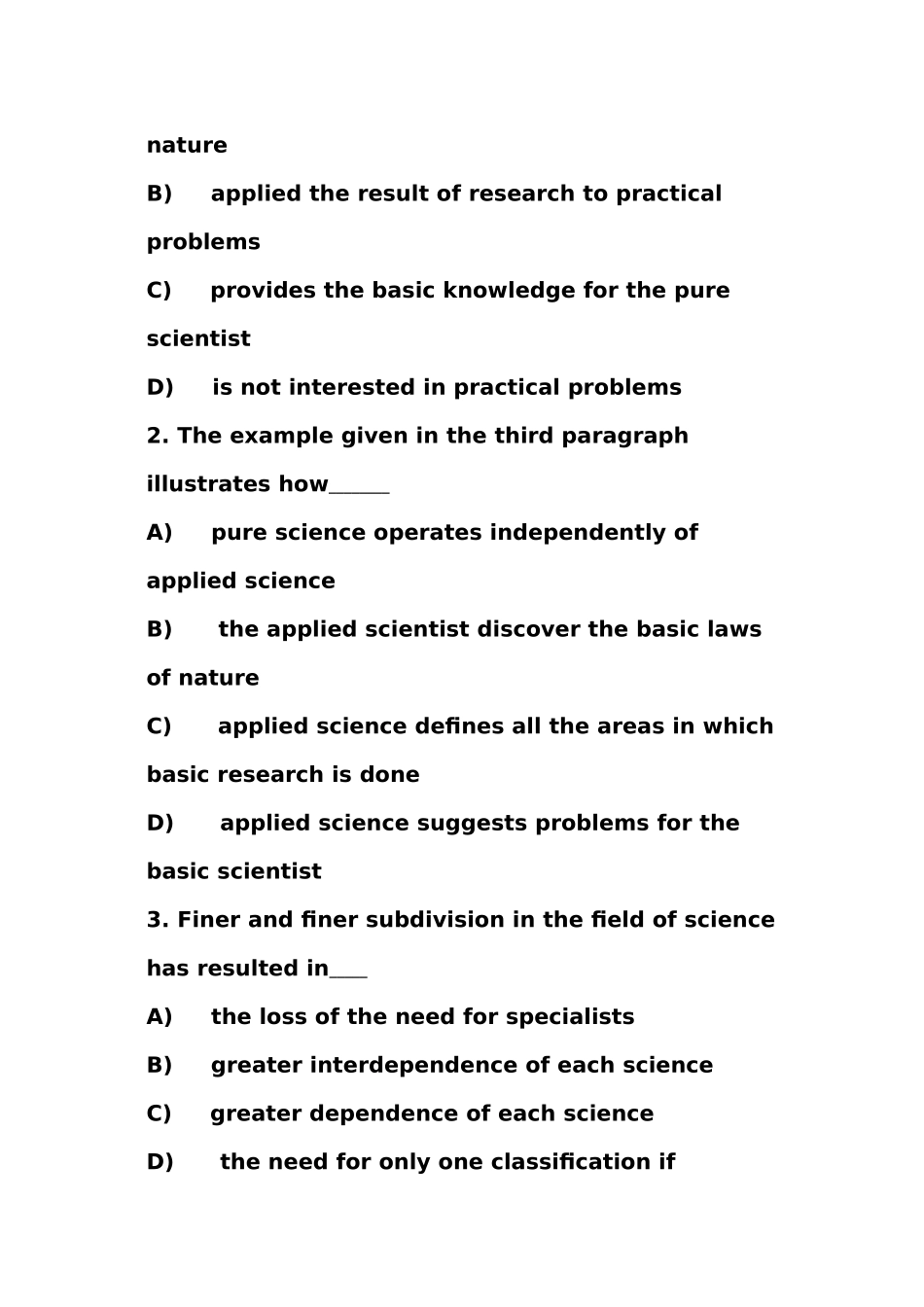 nature

B) applied the result of research to practical problems

C) provides the basic knowledge for the pure scientist

D) is not interested in practical problems

2. The example given in the third paragraph illustrates how______

A) pure science operates independently of applied science

B) the applied scientist discover the basic laws of nature

C) applied science defines all the areas in which basic research is done

D) applied science suggests problems for the basic scientist

3. Finer and finer subdivision in the field of science has resulted in____

A) the loss of the need for specialists

B) greater interdependence of each science

C) greater dependence of each science

D) the need for only one classification if